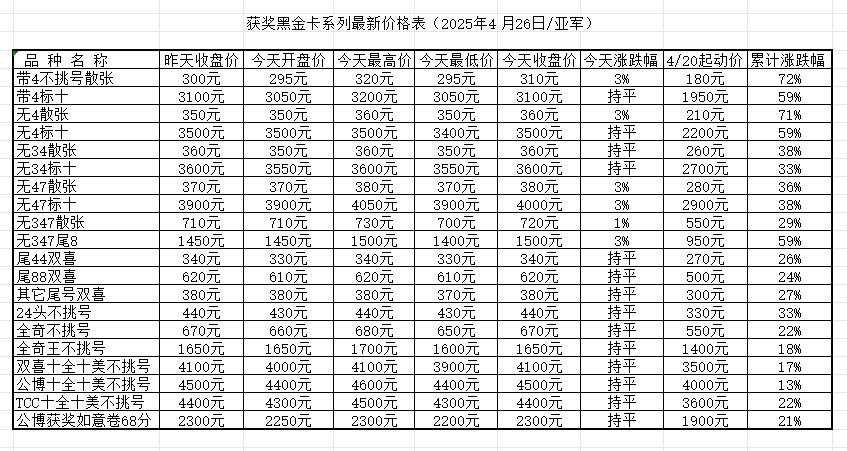 获奖黑金卡系列最新价格表（2025年4 月26日/亚军）

| 品 种 名 称 | 昨天收盘价 | 今天开盘价 | 今天最高价 | 今天最低价 | 今天收盘价 | 今天涨跌幅 | 4/20起动价 | 累计涨跌幅 |
|---|---|---|---|---|---|---|---|---|
| 带4不挑号散张 | 300元 | 295元 | 320元 | 295元 | 310元 | 3% | 180元 | 72% |
| 带4标十 | 3100元 | 3050元 | 3200元 | 3050元 | 3100元 | 持平 | 1950元 | 59% |
| 无4散张 | 350元 | 350元 | 360元 | 350元 | 360元 | 3% | 210元 | 71% |
| 无4标十 | 3500元 | 3500元 | 3500元 | 3400元 | 3500元 | 持平 | 2200元 | 59% |
| 无34散张 | 360元 | 350元 | 360元 | 350元 | 360元 | 持平 | 260元 | 38% |
| 无34标十 | 3600元 | 3550元 | 3600元 | 3550元 | 3600元 | 持平 | 2700元 | 33% |
| 无47散张 | 370元 | 370元 | 380元 | 370元 | 380元 | 3% | 280元 | 36% |
| 无47标十 | 3900元 | 3900元 | 4050元 | 3900元 | 4000元 | 3% | 2900元 | 38% |
| 无347散张 | 710元 | 710元 | 730元 | 700元 | 720元 | 1% | 550元 | 29% |
| 无347尾8 | 1450元 | 1450元 | 1500元 | 1400元 | 1500元 | 3% | 950元 | 59% |
| 尾44双喜 | 340元 | 330元 | 340元 | 330元 | 340元 | 持平 | 270元 | 26% |
| 尾88双喜 | 620元 | 610元 | 620元 | 610元 | 620元 | 持平 | 500元 | 24% |
| 其它尾号双喜 | 380元 | 380元 | 380元 | 370元 | 380元 | 持平 | 300元 | 27% |
| 24头不挑号 | 440元 | 430元 | 440元 | 430元 | 440元 | 持平 | 330元 | 33% |
| 全奇不挑号 | 670元 | 660元 | 680元 | 650元 | 670元 | 持平 | 550元 | 22% |
| 全奇王不挑号 | 1650元 | 1650元 | 1700元 | 1600元 | 1650元 | 持平 | 1400元 | 18% |
| 双喜十全十美不挑号 | 4100元 | 4000元 | 4100元 | 3900元 | 4100元 | 持平 | 3500元 | 17% |
| 公博十全十美不挑号 | 4500元 | 4400元 | 4600元 | 4400元 | 4500元 | 持平 | 4000元 | 13% |
| TCC十全十美不挑号 | 4400元 | 4300元 | 4500元 | 4300元 | 4400元 | 持平 | 3600元 | 22% |
| 公博获奖如意卷68分 | 2300元 | 2250元 | 2300元 | 2200元 | 2300元 | 持平 | 1900元 | 21% |